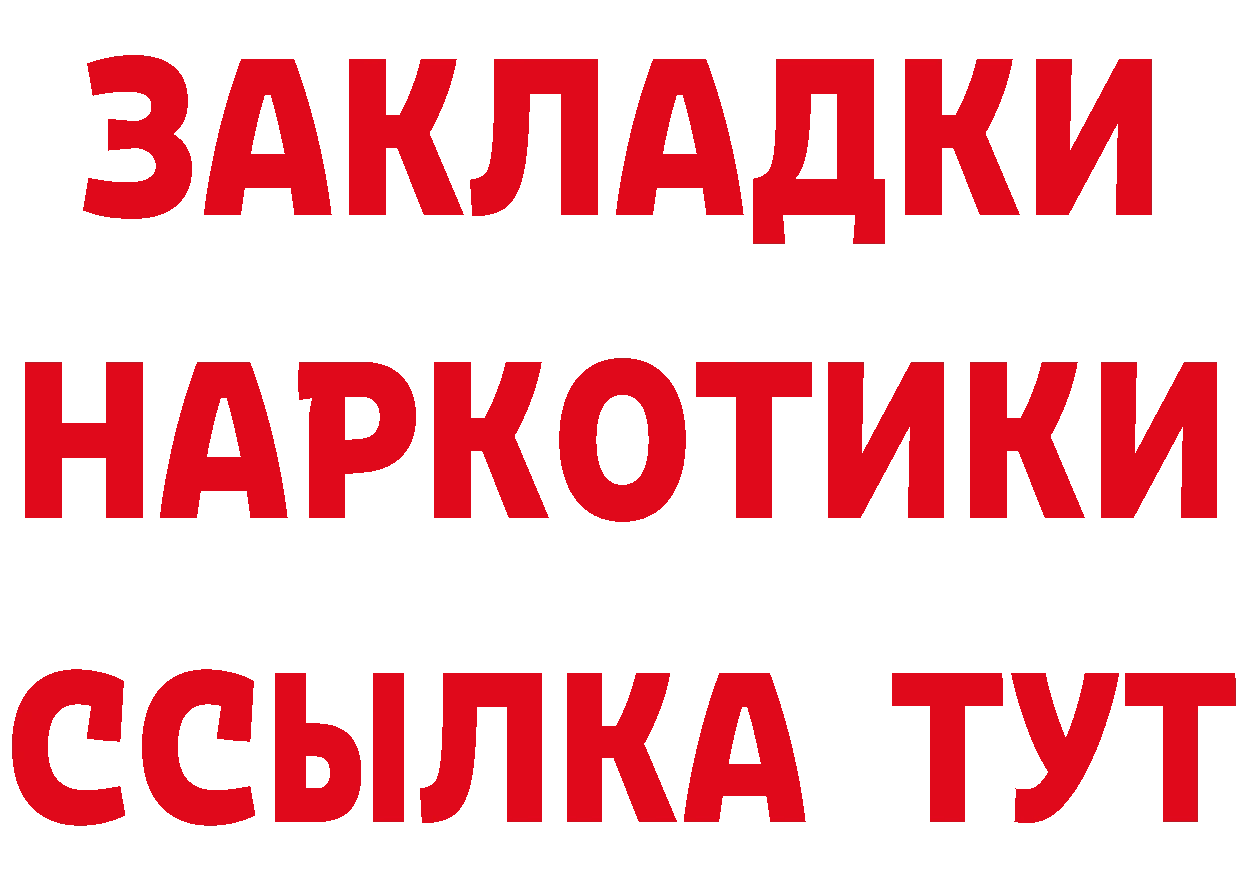 ЗАКЛАДКИ НАРКОТИКИ ССЫЛКА ТУТ